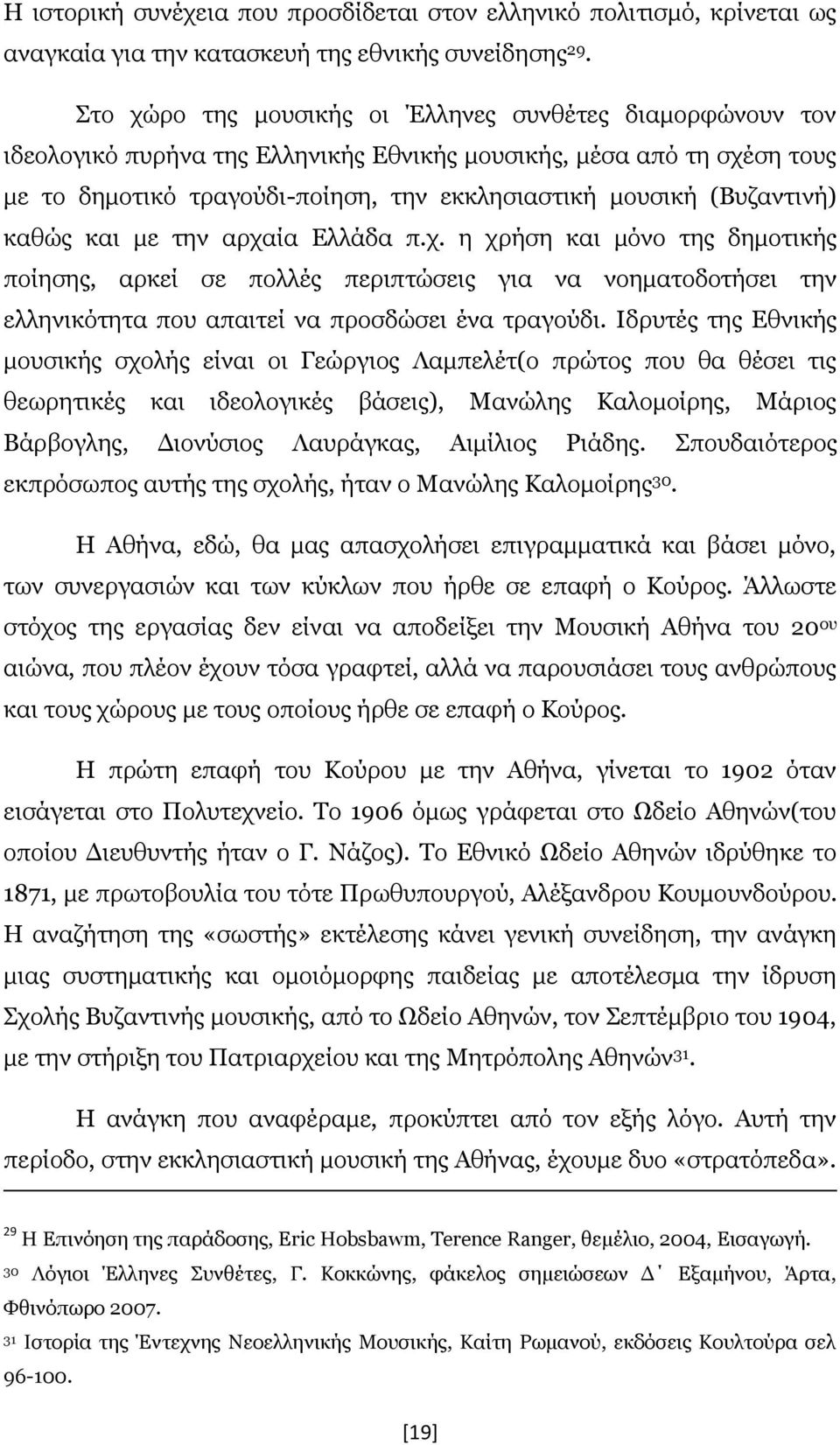 Η ιστορική συνέχεια που προσδίδεται στον ελληνικό πολιτισμό, κρίνεται ως αναγκαία για την κατασκευή της εθνικής συνείδησης$^{29}$.

Στο χώρο της μουσικής οι Έλληνες συνθέτες διαμορφώνουν τον ιδεολογικό πυρήνα της Ελληνικής Εθνικής μουσικής, μέσα από τη σχέση τους με το δημοτικό τραγούδι-ποίηση, την εκκλησιαστική μουσική (Βυζαντινή) καθώς και με την αρχαία Ελλάδα π.χ. η χρήση και μόνο της δημοτικής ποίησης, αρκεί σε πολλές περιπτώσεις για να νοηματοδοτήσει την ελληνικότητα που απαιτεί να προσδώσει ένα τραγούδι. Ιδρυτές της Εθνικής μουσικής σχολής είναι οι Γεώργιος Λαμπελέτ(ο πρώτος που θα θέσει τις θεωρητικές και ιδεολογικές βάσεις), Μανώλης Καλομοίρης, Μάριος Βάρβογλης, Διονύσιος Λαυράγκας, Αιμίλιος Ριάδης. Σπουδαιότερος εκπρόσωπος αυτής της σχολής, ήταν ο Μανώλης Καλομοίρης$^{30}$.

Η Αθήνα, εδώ, θα μας απασχολήσει επιγραμματικά και βάσει μόνο, των συνεργασιών και των κύκλων που ήρθε σε επαφή ο Κούρος. Άλλωστε στόχος της εργασίας δεν είναι να αποδείξει την Μουσική Αθήνα του 20$^{ου}$ αιώνα, που πλέον έχουν τόσα γραφτεί, αλλά να παρουσιάσει τους ανθρώπους και τους χώρους με τους οποίους ήρθε σε επαφή ο Κούρος.

Η πρώτη επαφή του Κούρου με την Αθήνα, γίνεται το 1902 όταν εισάγεται στο Πολυτεχνείο. Το 1906 όμως γράφεται στο Ωδείο Αθηνών(του οποίου Διευθυντής ήταν ο Γ. Νάζος). Το Εθνικό Ωδείο Αθηνών ιδρύθηκε το 1871, με πρωτοβουλία του τότε Πρωθυπουργού, Αλέξανδρου Κουμουνδούρου. Η αναζήτηση της «σωστής» εκτέλεσης κάνει γενική συνείδηση, την ανάγκη μιας συστηματικής και ομοιόμορφης παιδείας με αποτέλεσμα την ίδρυση Σχολής Βυζαντινής μουσικής, από το Ωδείο Αθηνών, τον Σεπτέμβριο του 1904, με την στήριξη του Πατριαρχείου και της Μητρόπολης Αθηνών$^{31}$.

Η ανάγκη που αναφέραμε, προκύπτει από τον εξής λόγο. Αυτή την περίοδο, στην εκκλησιαστική μουσική της Αθήνας, έχουμε δυο «στρατόπεδα».

$^{29}$ Η Επινόηση της παράδοσης, Eric Hobsbawm, Terence Ranger, θεμέλιο, 2004, Εισαγωγή.

$^{30}$ Λόγιοι Έλληνες Συνθέτες, Γ. Κοκκώνης, φάκελος σημειώσεων Δ΄ Εξαμήνου, Άρτα, Φθινόπωρο 2007.

$^{31}$ Ιστορία της Έντεχνης Νεοελληνικής Μουσικής, Καίτη Ρωμανού, εκδόσεις Κουλτούρα σελ 96-100.

[19]